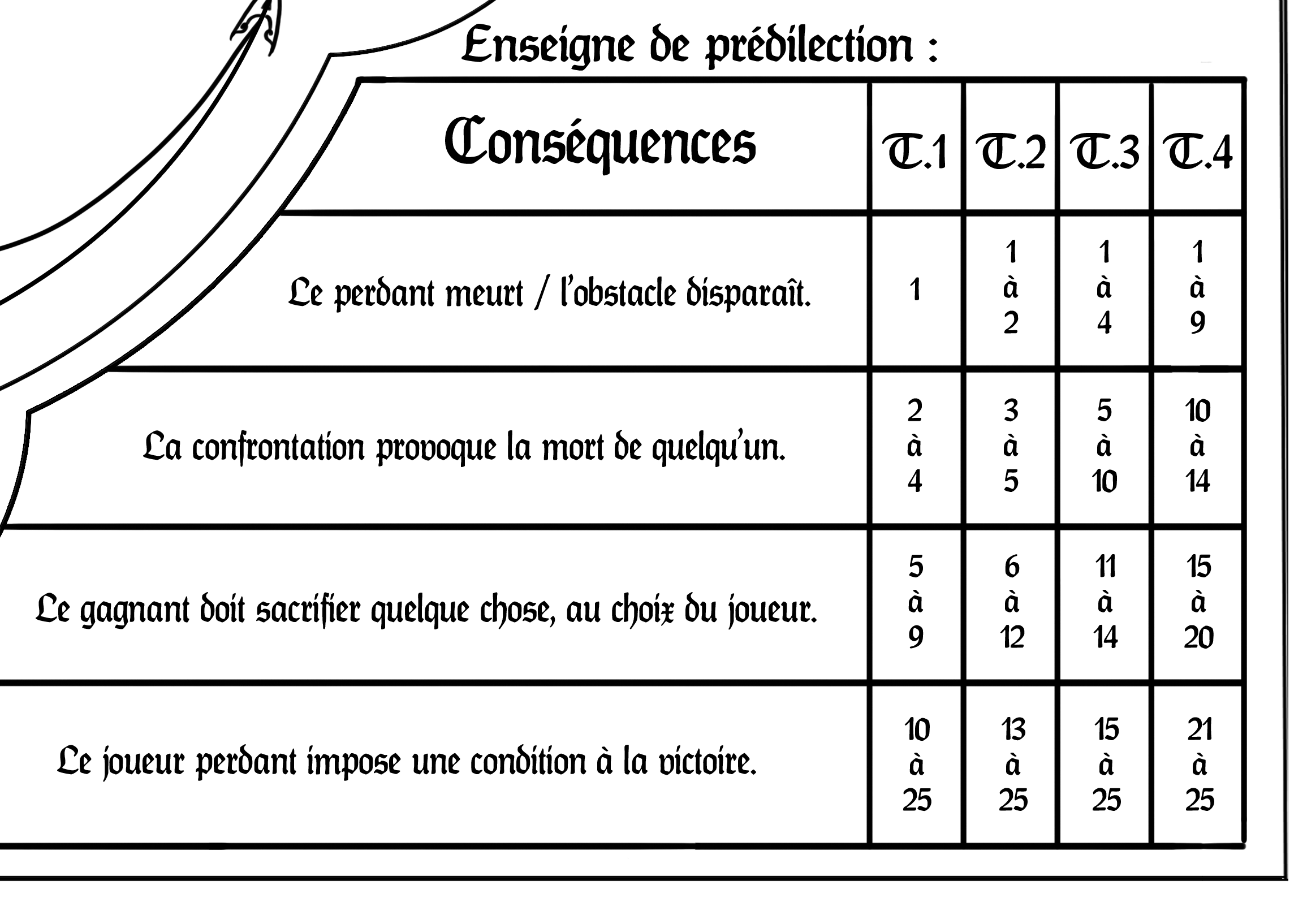 Enseigne de prédilection :

| Conséquences | T.1 | T.2 | T.3 | T.4 |
|---|---|---|---|---|
| Le perdant meurt / l'obstacle disparaît. | 1 | 1 à 2 | 1 à 4 | 1 à 9 |
| La confrontation provoque la mort de quelqu'un. | 2 à 4 | 3 à 5 | 5 à 10 | 10 à 14 |
| Le gagnant doit sacrifier quelque chose, au choix du joueur. | 5 à 9 | 6 à 12 | 11 à 14 | 15 à 20 |
| Le joueur perdant impose une condition à la victoire. | 10 à 25 | 13 à 25 | 15 à 25 | 21 à 25 |